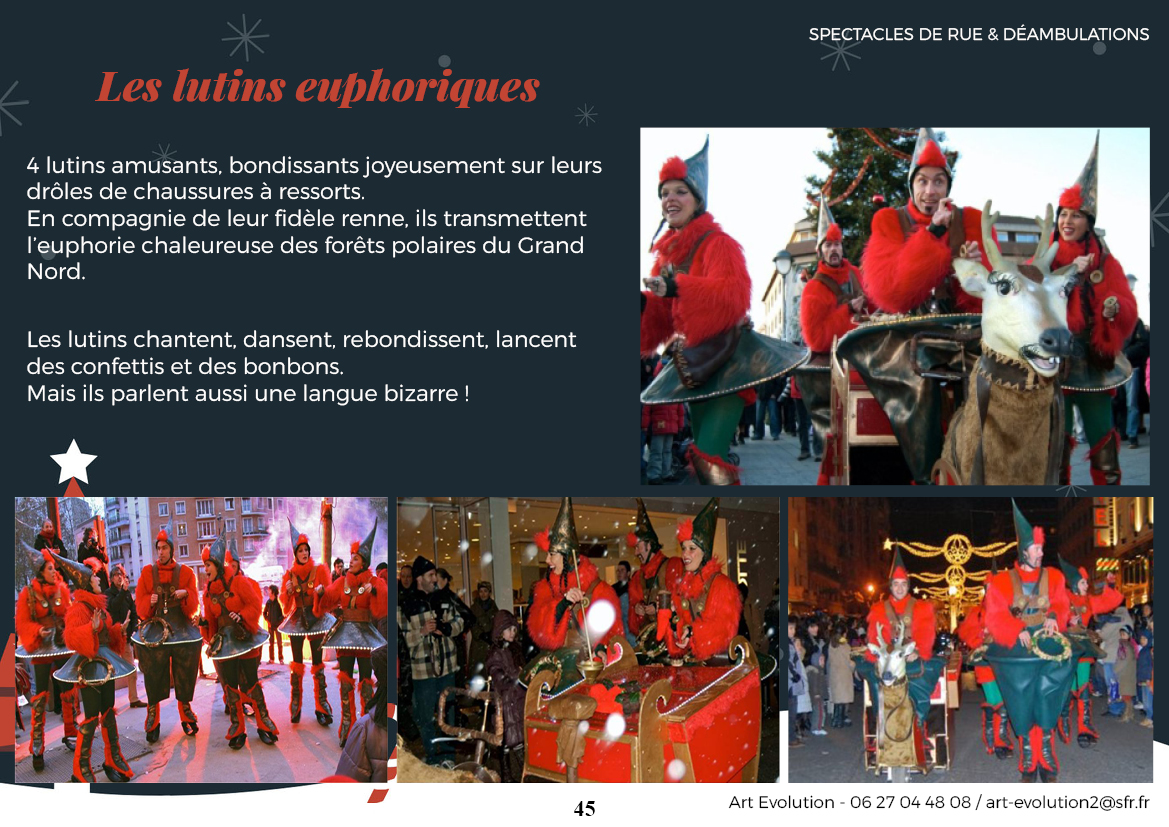 SPECTACLES DE RUE & DÉAMBULATIONS

Les lutins euphoriques

4 lutins amusants, bondissants joyeusement sur leurs drôles de chaussures à ressorts.
En compagnie de leur fidèle renne, ils transmettent l'euphorie chaleureuse des forêts polaires du Grand Nord.

Les lutins chantent, dansent, rebondissent, lancent des confettis et des bonbons.
Mais ils parlent aussi une langue bizarre !

45

Art Evolution - 06 27 04 48 08 / art-evolution2@sfr.fr